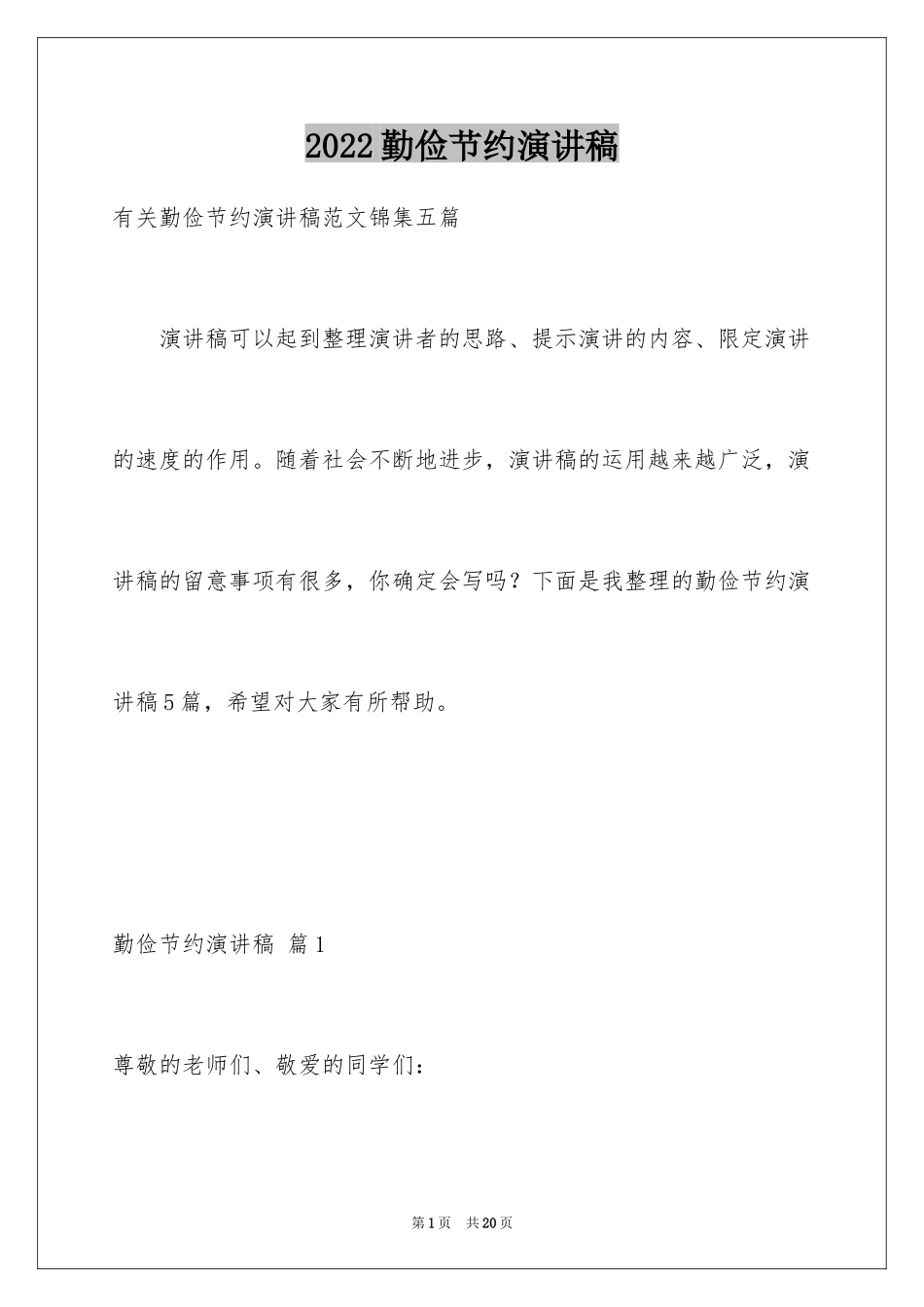 2022勤俭节约演讲稿

有关勤俭节约演讲稿范文锦集五篇

演讲稿可以起到整理演讲者的思路、提示演讲的内容、限定演讲的速度的作用。随着社会不断地进步，演讲稿的运用越来越广泛，演讲稿的留意事项有很多，你确定会写吗？下面是我整理的勤俭节约演讲稿5篇，希望对大家有所帮助。

勤俭节约演讲稿 篇1

尊敬的老师们、敬爱的同学们：

第1页 共20页